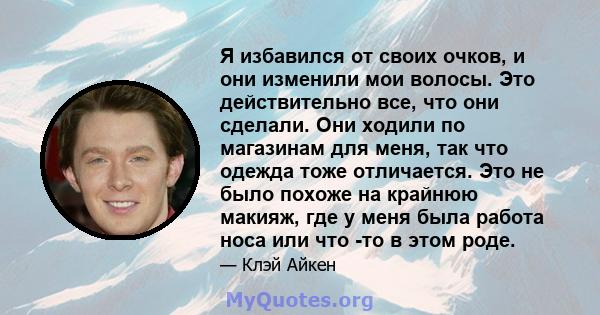 Я избавился от своих очков, и они изменили мои волосы. Это действительно все, что они сделали. Они ходили по магазинам для меня, так что одежда тоже отличается. Это не было похоже на крайнюю макияж, где у меня была работа носа или что -то в этом роде.

— Клэй Айкен

MyQuotes.org